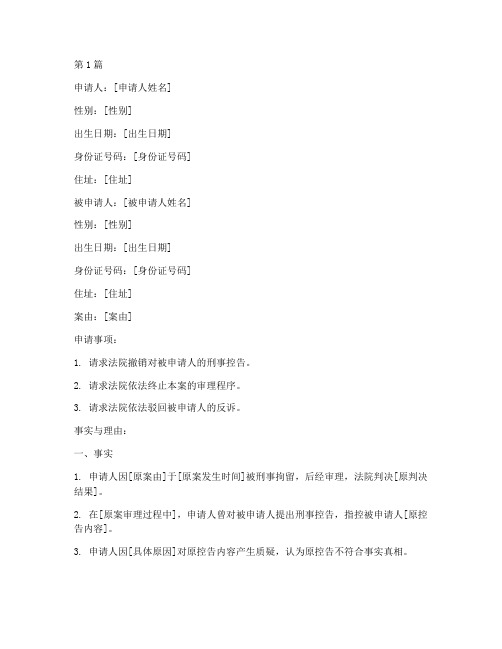 第1篇

申请人：[申请人姓名]

性别：[性别]

出生日期：[出生日期]

身份证号码：[身份证号码]

住址：[住址]

被申请人：[被申请人姓名]

性别：[性别]

出生日期：[出生日期]

身份证号码：[身份证号码]

住址：[住址]

案由：[案由]

申请事项：

1. 请求法院撤销对被申请人的刑事控告。

2. 请求法院依法终止本案的审理程序。

3. 请求法院依法驳回被申请人的反诉。

事实与理由：

一、事实

1. 申请人因[原案由]于[原案发生时间]被刑事拘留，后经审理，法院判决[原判决结果]。

2. 在[原案审理过程中]，申请人曾对被申请人提出刑事控告，指控被申请人[原控告内容]。

3. 申请人因[具体原因]对原控告内容产生质疑，认为原控告不符合事实真相。